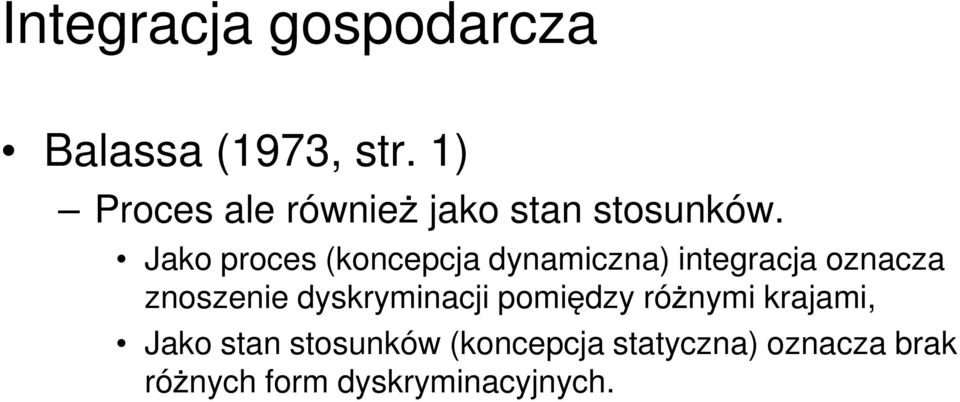 Integracja gospodarcza

• Balassa (1973, str. 1)

– Proces ale również jako stan stosunków.

• Jako proces (koncepcja dynamiczna) integracja oznacza znoszenie dyskryminacji pomiędzy różnymi krajami,

• Jako stan stosunków (koncepcja statyczna) oznacza brak różnych form dyskryminacyjnych.